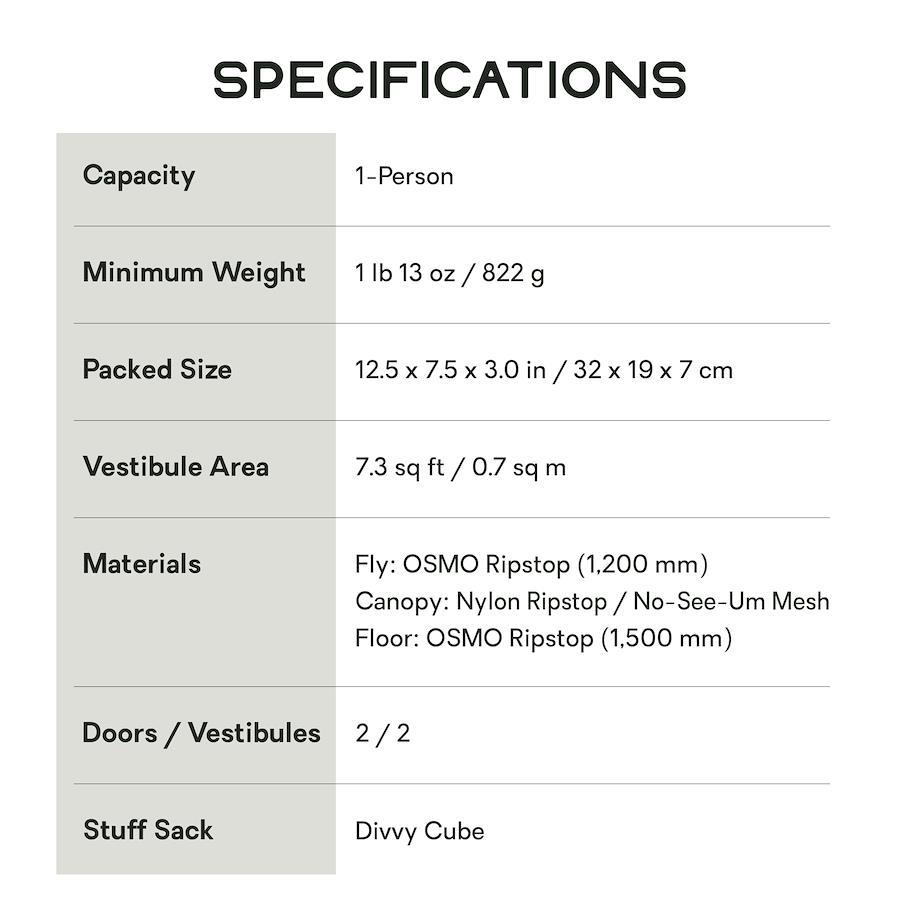 SPECIFICATIONS

| Capacity | 1-Person |
|---|---|
| Minimum Weight | 1 lb 13 oz / 822 g |
| Packed Size | 12.5 x 7.5 x 3.0 in / 32 x 19 x 7 cm |
| Vestibule Area | 7.3 sq ft / 0.7 sq m |
| Materials | Fly: OSMO Ripstop (1,200 mm) Canopy: Nylon Ripstop / No-See-Um Mesh Floor: OSMO Ripstop (1,500 mm) |
| Doors / Vestibules | 2 / 2 |
| Stuff Sack | Divvy Cube |